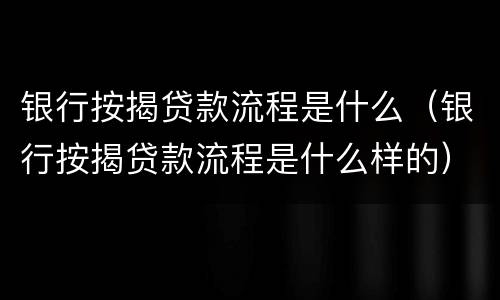 银行按揭贷款流程是什么（银行按揭贷款流程是什么样的）